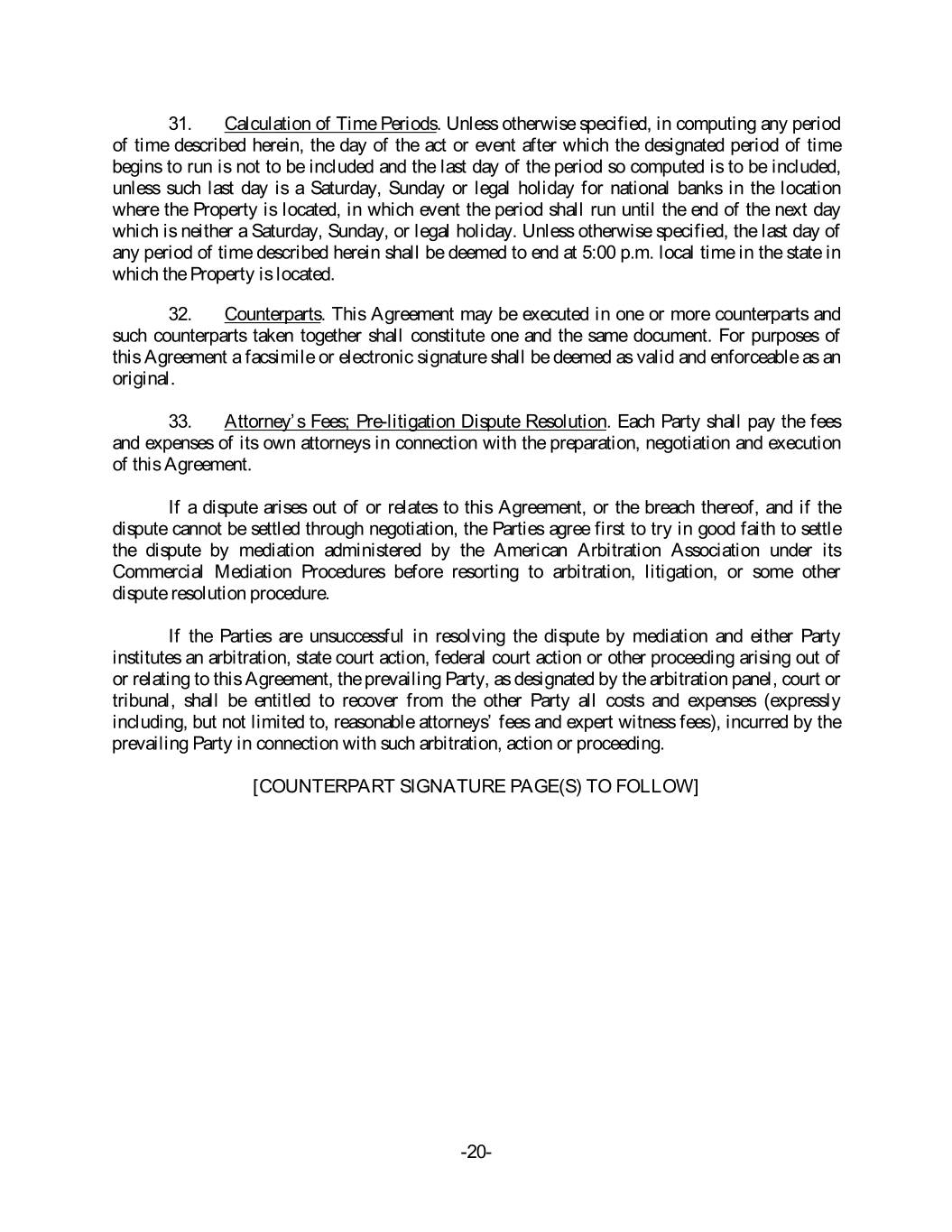 31. Calculation of Time Periods. Unless otherwise specified, in computing any period of time described herein, the day of the act or event after which the designated period of time begins to run is not to be included and the last day of the period so computed is to be included, unless such last day is a Saturday, Sunday or legal holiday for national banks in the location where the Property is located, in which event the period shall run until the end of the next day which is neither a Saturday, Sunday, or legal holiday. Unless otherwise specified, the last day of any period of time described herein shall be deemed to end at 5:00 p.m. local time in the state in which the Property is located.

32. Counterparts. This Agreement may be executed in one or more counterparts and such counterparts taken together shall constitute one and the same document. For purposes of this Agreement a facsimile or electronic signature shall be deemed as valid and enforceable as an original.

33. Attorney's Fees; Pre-litigation Dispute Resolution. Each Party shall pay the fees and expenses of its own attorneys in connection with the preparation, negotiation and execution of this Agreement.

If a dispute arises out of or relates to this Agreement, or the breach thereof, and if the dispute cannot be settled through negotiation, the Parties agree first to try in good faith to settle the dispute by mediation administered by the American Arbitration Association under its Commercial Mediation Procedures before resorting to arbitration, litigation, or some other dispute resolution procedure.

If the Parties are unsuccessful in resolving the dispute by mediation and either Party institutes an arbitration, state court action, federal court action or other proceeding arising out of or relating to this Agreement, the prevailing Party, as designated by the arbitration panel, court or tribunal, shall be entitled to recover from the other Party all costs and expenses (expressly including, but not limited to, reasonable attorneys' fees and expert witness fees), incurred by the prevailing Party in connection with such arbitration, action or proceeding.

[COUNTERPART SIGNATURE PAGE(S) TO FOLLOW]

-20-